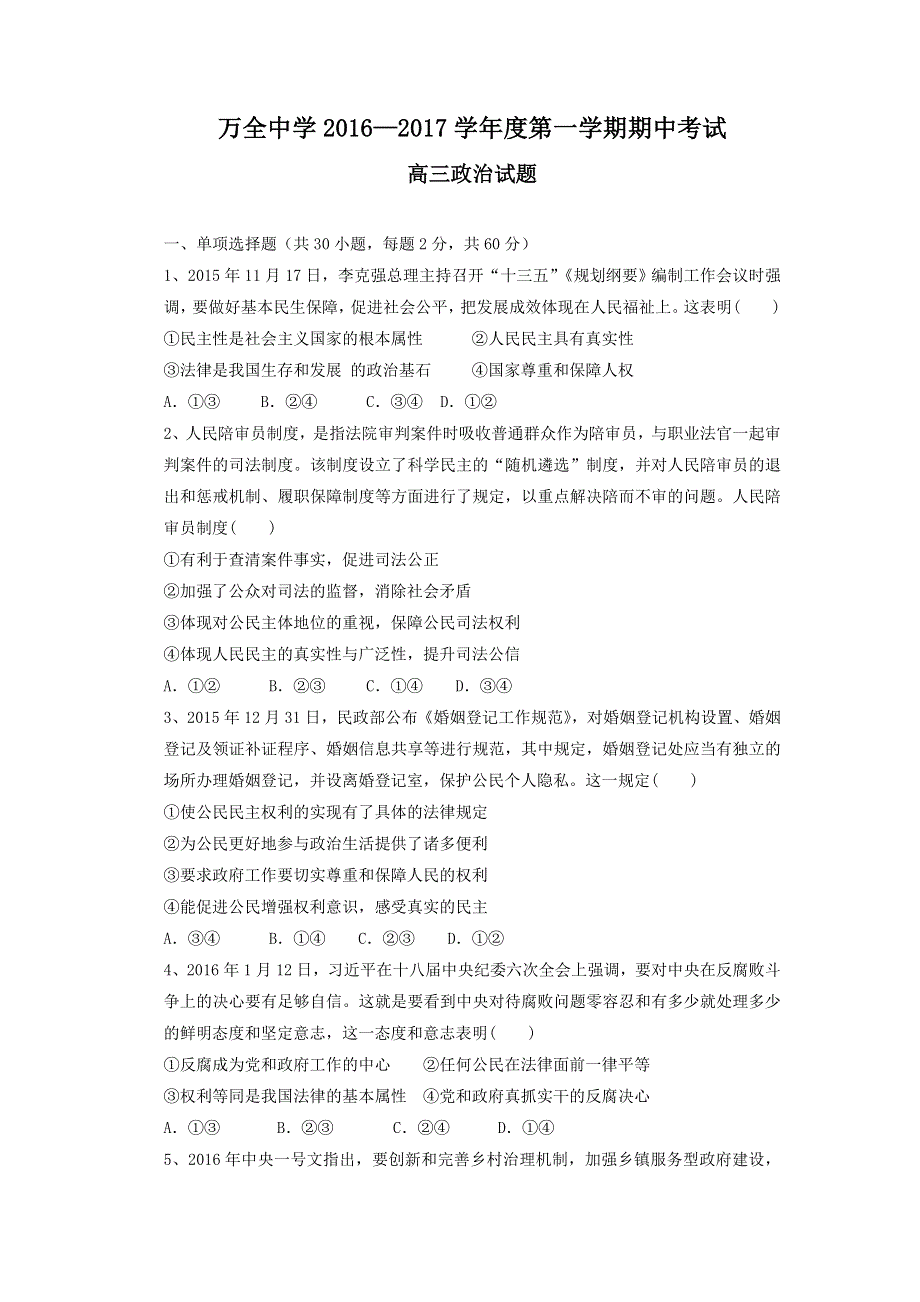 万全中学 2016—2017 学年度第一学期期中考试

高三政治试题

一、单项选择题（共 30 小题，每题 2 分，共 60 分）

1、2015 年 11 月 17 日，李克强总理主持召开“十三五”《规划纲要》编制工作会议时强调，要做好基本民生保障，促进社会公平，把发展成效体现在人民福祉上。这表明(　　)

①民主性是社会主义国家的根本属性　　②人民民主具有真实性

③法律是我国生存和发展 的政治基石　　④国家尊重和保障人权

A. ①③　　B. ②④　　C. ③④　D. ①②

2、人民陪审员制度，是指法院审判案件时吸收普通群众作为陪审员，与职业法官一起审判案件的司法制度。该制度设立了科学民主的“随机遴选”制度，并对人民陪审员的退出和惩戒机制、履职保障制度等方面进行了规定，以重点解决陪而不审的问题。人民陪审员制度(　　)

①有利于查清案件事实，促进司法公正

②加强了公众对司法的监督，消除社会矛盾

③体现对公民主体地位的重视，保障公民司法权利

④体现人民民主的真实性与广泛性，提升司法公信

A. ①②　　B. ②③　　C. ①④　　D. ③④

3、2015 年 12 月 31 日，民政部公布《婚姻登记工作规范》，对婚姻登记机构设置、婚姻登记及领证补证程序、婚姻信息共享等进行规范，其中规定，婚姻登记处应当有独立的场所办理婚姻登记，并设离婚登记室，保护公民个人隐私。这一规定(　　)

①使公民民主权利的实现有了具体的法律规定

②为公民更好地参与政治生活提供了诸多便利

③要求政府工作要切实尊重和保障人民的权利

④能促进公民增强权利意识，感受真实的民主

A. ③④　　B. ①④　　C. ②③　　D. ①②

4、2016 年 1 月 12 日，习近平在十八届中央纪委六次全会上强调，要对中央在反腐败斗争上的决心要有足够自信。这就是要看到中央对待腐败问题零容忍和有多少就处理多少的鲜明态度和坚定意志，这一态度和意志表明(　　)

①反腐成为党和政府工作的中心　　②任何公民在法律面前一律平等

③权利等同是我国法律的基本属性　④党和政府真抓实干的反腐决心

A. ①③　　B. ②③　　C. ②④　　D. ①④

5、2016 年中央一号文指出，要创新和完善乡村治理机制，加强乡镇服务型政府建设，